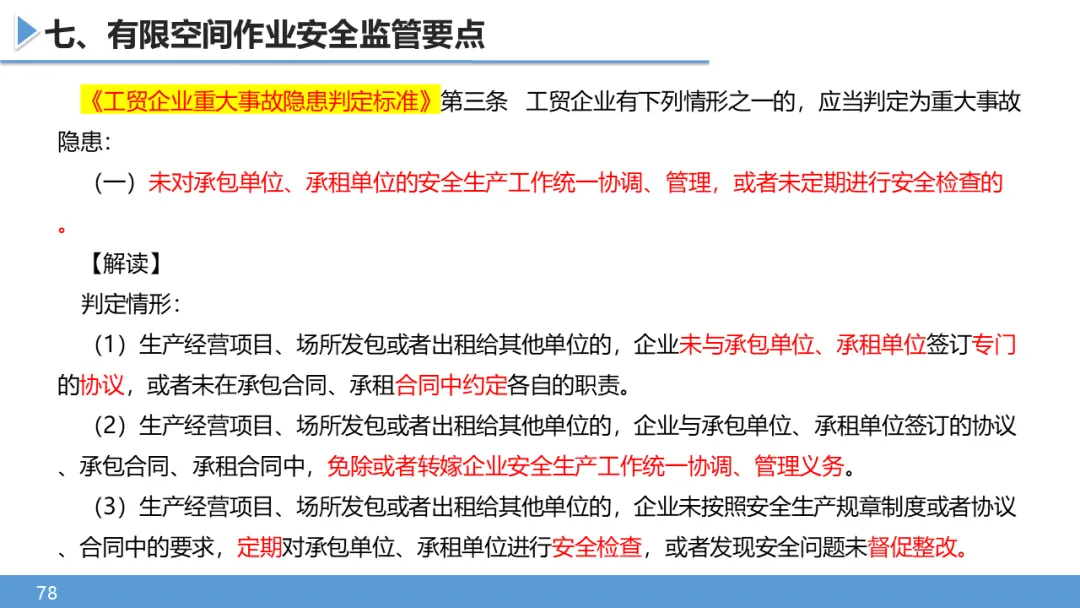 七、有限空间作业安全监管要点

《工贸企业重大事故隐患判定标准》第三条 工贸企业有下列情形之一的，应当判定为重大事故隐患：

（一）未对承包单位、承租单位的安全生产工作统一协调、管理，或者未定期进行安全检查的。

【解读】

判定情形：

（1）生产经营项目、场所发包或者出租给其他单位的，企业未与承包单位、承租单位签订专门的协议，或者未在承包合同、承租合同中约定各自的职责。

（2）生产经营项目、场所发包或者出租给其他单位的，企业与承包单位、承租单位签订的协议、承包合同、承租合同中，免除或者转嫁企业安全生产工作统一协调、管理义务。

（3）生产经营项目、场所发包或者出租给其他单位的，企业未按照安全生产规章制度或者协议、合同中的要求，定期对承包单位、承租单位进行安全检查，或者发现安全问题未督促整改。

78